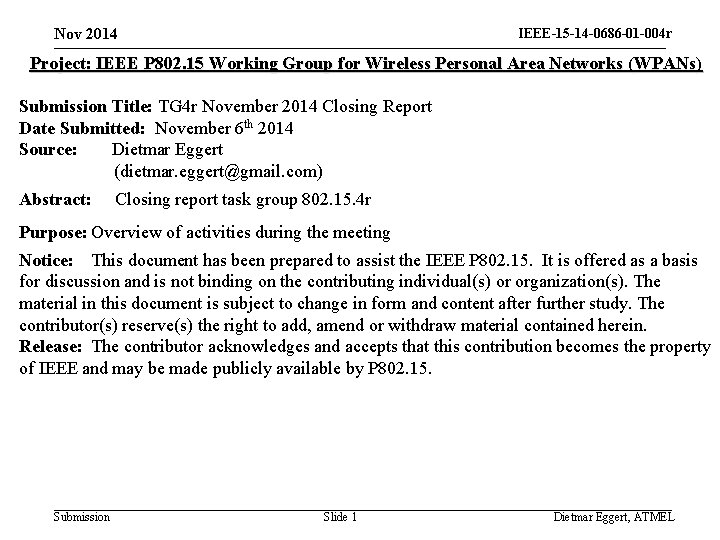 Nov 2014

IEEE-15-14-0686-01-004r

Project: IEEE P802.15 Working Group for Wireless Personal Area Networks (WPANs)

Submission Title: TG4r November 2014 Closing Report
Date Submitted: November 6$^{th}$ 2014
Source: Dietmar Eggert
(dietmar.eggert@gmail.com)

Abstract: Closing report task group 802.15.4r

Purpose: Overview of activities during the meeting

Notice: This document has been prepared to assist the IEEE P802.15. It is offered as a basis for discussion and is not binding on the contributing individual(s) or organization(s). The material in this document is subject to change in form and content after further study. The contributor(s) reserve(s) the right to add, amend or withdraw material contained herein.
Release: The contributor acknowledges and accepts that this contribution becomes the property of IEEE and may be made publicly available by P802.15.

Submission

Slide 1

Dietmar Eggert, ATMEL